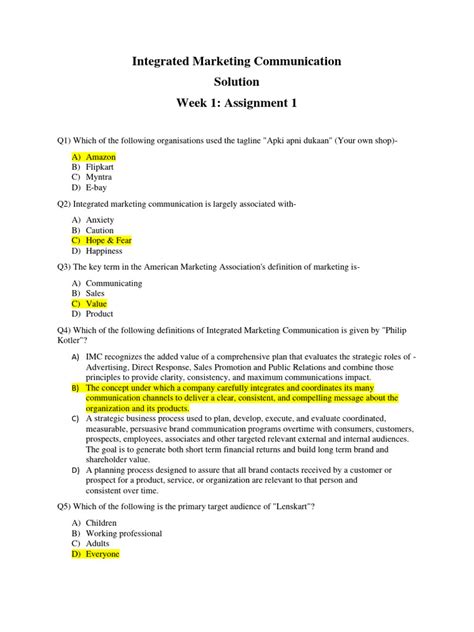 Integrated Marketing Communication

Solution

Week 1: Assignment 1

Q1) Which of the following organisations used the tagline "Apki apni dukaan" (Your own shop)-

A) Amazon
B) Flipkart
C) Myntra
D) E-bay

Q2) Integrated marketing communication is largely associated with-

A) Anxiety
B) Caution
C) Hope & Fear
D) Happiness

Q3) The key term in the American Marketing Association's definition of marketing is-

A) Communicating
B) Sales
C) Value
D) Product

Q4) Which of the following definitions of Integrated Marketing Communication is given by "Philip Kotler"?

A) IMC recognizes the added value of a comprehensive plan that evaluates the strategic roles of - Advertising, Direct Response, Sales Promotion and Public Relations and combine those principles to provide clarity, consistency, and maximum communications impact.
B) The concept under which a company carefully integrates and coordinates its many communication channels to deliver a clear, consistent, and compelling message about the organization and its products.
C) A strategic business process used to plan, develop, execute, and evaluate coordinated, measurable, persuasive brand communication programs overtime with consumers, customers, prospects, employees, associates and other targeted relevant external and internal audiences. The goal is to generate both short term financial returns and build long term brand and shareholder value.
D) A planning process designed to assure that all brand contacts received by a customer or prospect for a product, service, or organization are relevant to that person and consistent over time.

Q5) Which of the following is the primary target audience of "Lenskart"?

A) Children
B) Working professional
C) Adults
D) Everyone